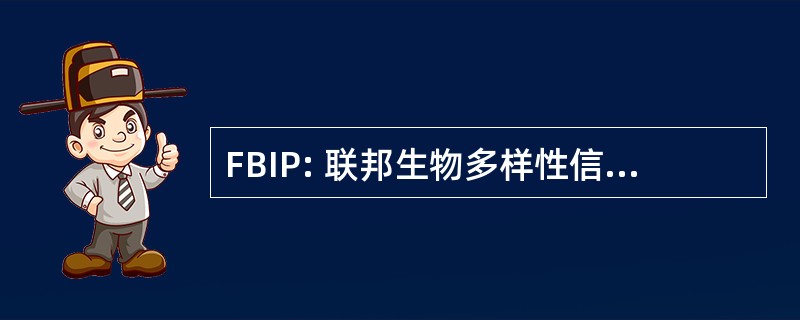 FBIP: 联邦生物多样性信...